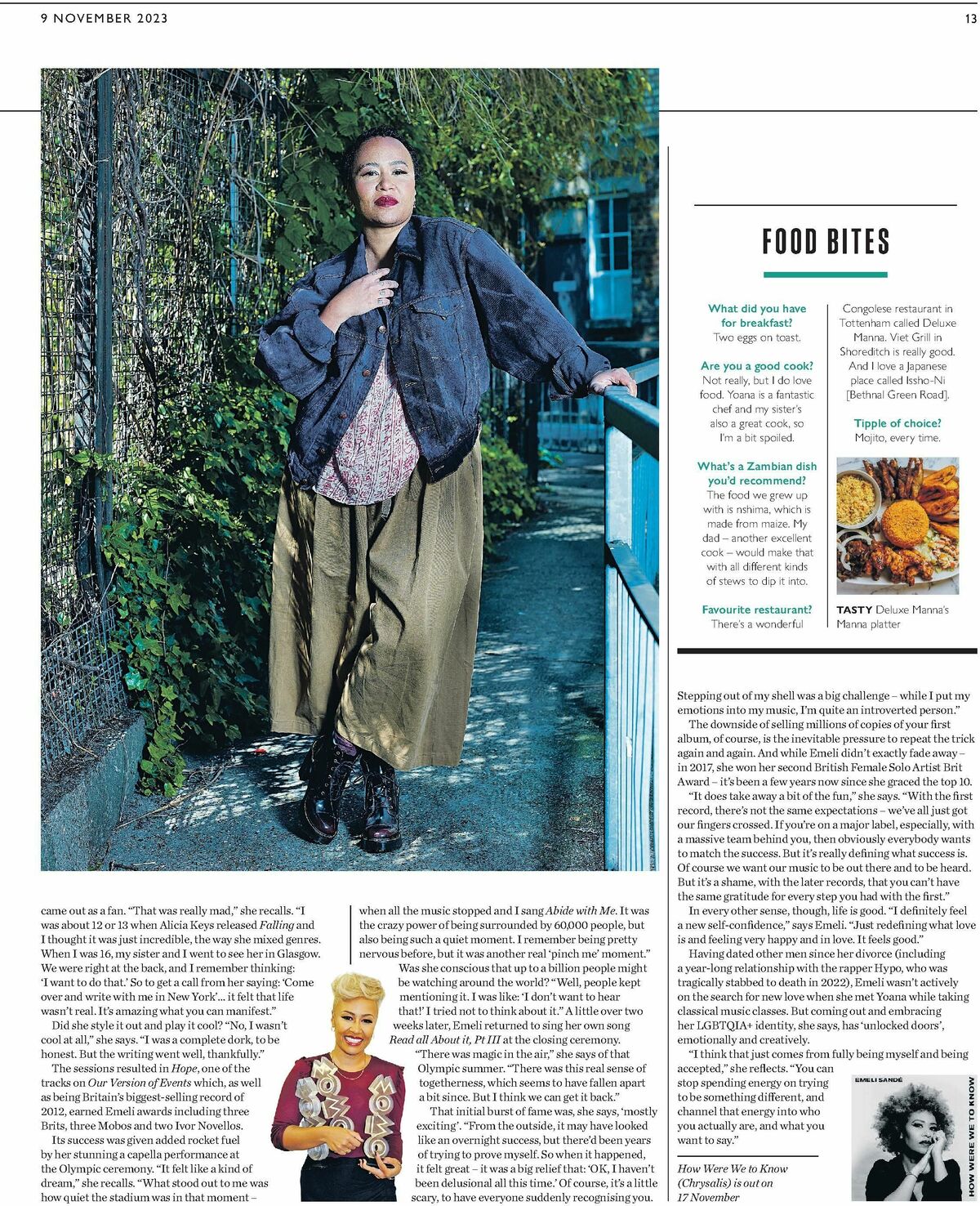 9 NOVEMBER 2023

13

FOOD BITES

What did you have for breakfast?
Two eggs on toast.

Are you a good cook?
Not really, but I do love food. Yoana is a fantastic chef and my sister's also a great cook, so I'm a bit spoiled.

What's a Zambian dish you'd recommend?
The food we grew up with is nshima, which is made from maize. My dad – another excellent cook – would make that with all different kinds of stews to dip it into.

Favourite restaurant?
There's a wonderful Congolese restaurant in Tottenham called Deluxe Manna. Viet Grill in Shoreditch is really good. And I love a Japanese place called Issho-Ni [Bethnal Green Road].

Tipple of choice?
Mojito, every time.

TASTY Deluxe Manna's Manna platter

came out as a fan. "That was really mad," she recalls. "I was about 12 or 13 when Alicia Keys released Falling and I thought it was just incredible, the way she mixed genres. When I was 16, my sister and I went to see her in Glasgow. We were right at the back, and I remember thinking: 'I want to do that.' So to get a call from her saying: 'Come over and write with me in New York'... it felt that life wasn't real. It's amazing what you can manifest."

Did she style it out and play it cool? "No, I wasn't cool at all," she says. "I was a complete dork, to be honest. But the writing went well, thankfully."

The sessions resulted in Hope, one of the tracks on Our Version of Events which, as well as being Britain's biggest-selling record of 2012, earned Emeli awards including three Brits, three Mobos and two Ivor Novellos.

Its success was given added rocket fuel by her stunning a capella performance at the Olympic ceremony. "It felt like a kind of dream," she recalls. "What stood out to me was how quiet the stadium was in that moment – when all the music stopped and I sang Abide with Me. It was the crazy power of being surrounded by 60,000 people, but also being such a quiet moment. I remember being pretty nervous before, but it was another real 'pinch me' moment."

Was she conscious that up to a billion people might be watching around the world? "Well, people kept mentioning it. I was like: 'I don't want to hear that!' I tried not to think about it." A little over two weeks later, Emeli returned to sing her own song Read all About it, Pt III at the closing ceremony.

"There was magic in the air," she says of that Olympic summer. "There was this real sense of togetherness, which seems to have fallen apart a bit since. But I think we can get it back."

That initial burst of fame was, she says, 'mostly exciting'. "From the outside, it may have looked like an overnight success, but there'd been years of trying to prove myself. So when it happened, it felt great – it was a big relief that: 'OK, I haven't been delusional all this time.' Of course, it's a little scary, to have everyone suddenly recognising you. Stepping out of my shell was a big challenge – while I put my emotions into my music, I'm quite an introverted person."

The downside of selling millions of copies of your first album, of course, is the inevitable pressure to repeat the trick again and again. And while Emeli didn't exactly fade away – in 2017, she won her second British Female Solo Artist Brit Award – it's been a few years now since she graced the top 10.

"It does take away a bit of the fun," she says. "With the first record, there's not the same expectations – we've all just got our fingers crossed. If you're on a major label, especially, with a massive team behind you, then obviously everybody wants to match the success. But it's really defining what success is. Of course we want our music to be out there and to be heard. But it's a shame, with the later records, that you can't have the same gratitude for every step you had with the first."

In every other sense, though, life is good. "I definitely feel a new self-confidence," says Emeli. "Just redefining what love is and feeling very happy and in love. It feels good."

Having dated other men since her divorce (including a year-long relationship with the rapper Hypo, who was tragically stabbed to death in 2022), Emeli wasn't actively on the search for new love when she met Yoana while taking classical music classes. But coming out and embracing her LGBTQIA+ identity, she says, has 'unlocked doors', emotionally and creatively.

"I think that just comes from fully being myself and being accepted," she reflects. "You can stop spending energy on trying to be something different, and channel that energy into who you actually are, and what you want to say."

How Were We to Know (Chrysalis) is out on 17 November

EMELI SANDÉ
HOW WERE WE TO KNOW